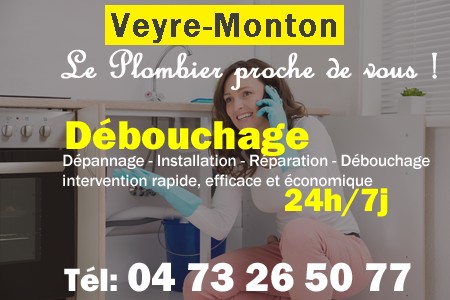 Veyre-Monton

Le Plombier proche de vous !

Débouchage

Dépannage - Installation - Réparation - Débouchage
intervention rapide, efficace et économique

24h/7j

Tél: 04 73 26 50 77